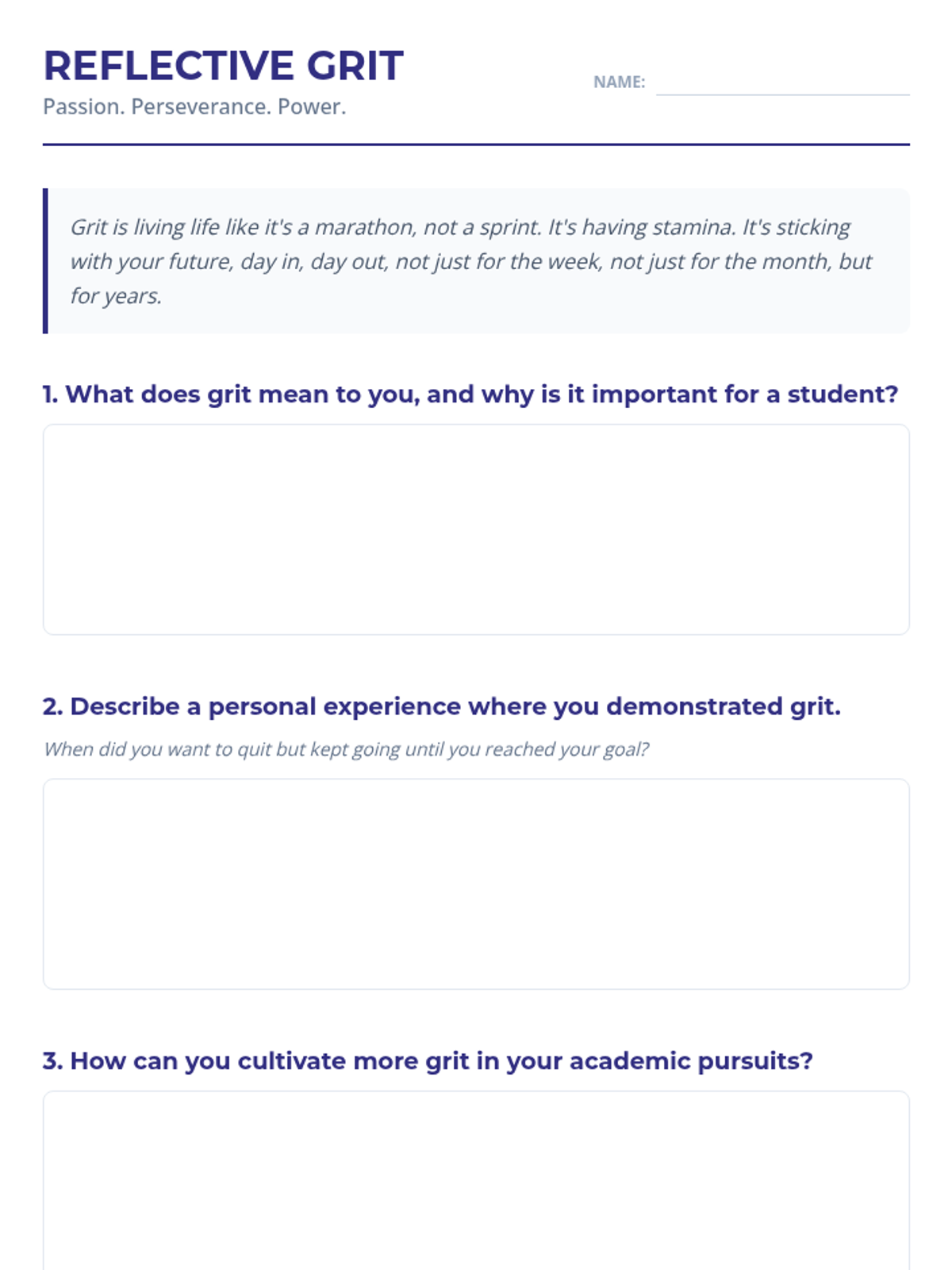 REFLECTIVE GRIT
Passion. Perseverance. Power.

NAME:

Grit is living life like it's a marathon, not a sprint. It's having stamina. It's sticking with your future, day in, day out, not just for the week, not just for the month, but for years.

1. What does grit mean to you, and why is it important for a student?

2. Describe a personal experience where you demonstrated grit.

When did you want to quit but kept going until you reached your goal?

3. How can you cultivate more grit in your academic pursuits?